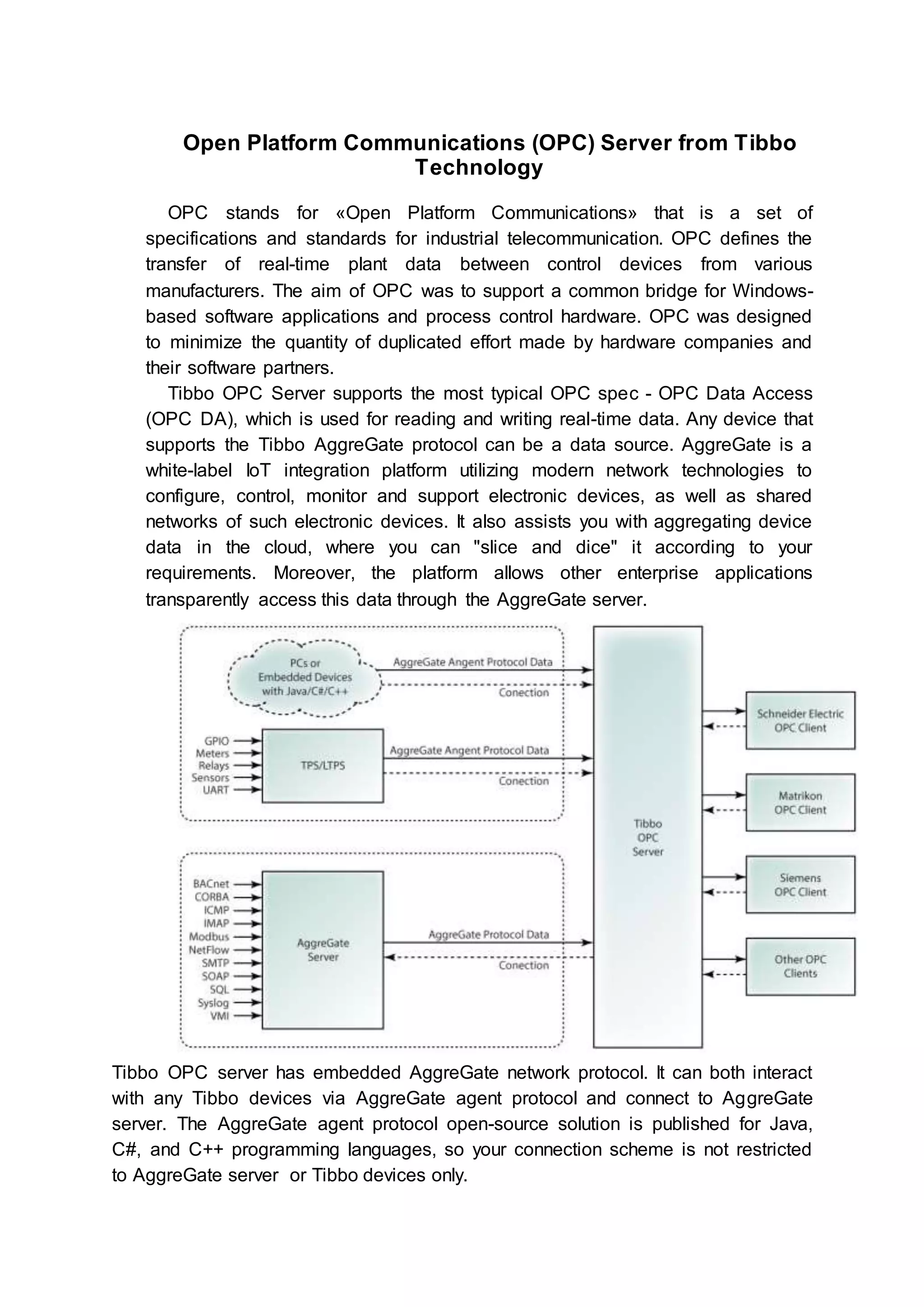 Open Platform Communications (OPC) Server from Tibbo Technology

OPC stands for «Open Platform Communications» that is a set of specifications and standards for industrial telecommunication. OPC defines the transfer of real-time plant data between control devices from various manufacturers. The aim of OPC was to support a common bridge for Windows-based software applications and process control hardware. OPC was designed to minimize the quantity of duplicated effort made by hardware companies and their software partners.

Tibbo OPC Server supports the most typical OPC spec - OPC Data Access (OPC DA), which is used for reading and writing real-time data. Any device that supports the Tibbo AggreGate protocol can be a data source. AggreGate is a white-label IoT integration platform utilizing modern network technologies to configure, control, monitor and support electronic devices, as well as shared networks of such electronic devices. It also assists you with aggregating device data in the cloud, where you can "slice and dice" it according to your requirements. Moreover, the platform allows other enterprise applications transparently access this data through the AggreGate server.

PCs or Embedded Devices with Java/C#/C++
AggreGate Angent Protocol Data
Conection
GPIO
Meters
Relays
Sensors
UART
TPS/LTPS
AggreGate Angent Protocol Data
Conection
BACnet
CORBA
ICMP
IMAP
Modbus
NetFlow
SMTP
SOAP
SQL
Syslog
VMI
AggreGate Server
AggreGate Protocol Data
Conection
Tibbo OPC Server
Schneider Electric OPC Client
Matrikon OPC Client
Siemens OPC Client
Other OPC Clients

Tibbo OPC server has embedded AggreGate network protocol. It can both interact with any Tibbo devices via AggreGate agent protocol and connect to AggreGate server. The AggreGate agent protocol open-source solution is published for Java, C#, and C++ programming languages, so your connection scheme is not restricted to AggreGate server or Tibbo devices only.